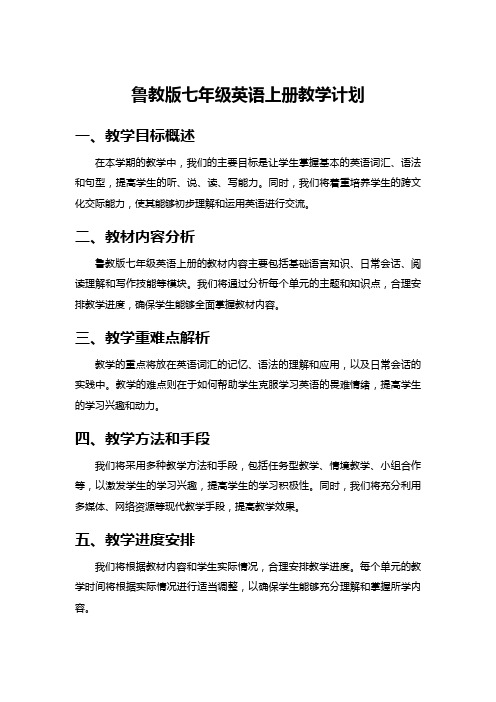 鲁教版七年级英语上册教学计划

一、教学目标概述

在本学期的教学中，我们的主要目标是让学生掌握基本的英语词汇、语法和句型，提高学生的听、说、读、写能力。同时，我们将着重培养学生的跨文化交际能力，使其能够初步理解和运用英语进行交流。

二、教材内容分析

鲁教版七年级英语上册的教材内容主要包括基础语言知识、日常会话、阅读理解和写作技能等模块。我们将通过分析每个单元的主题和知识点，合理安排教学进度，确保学生能够全面掌握教材内容。

三、教学重难点解析

教学的重点将放在英语词汇的记忆、语法的理解和应用，以及日常会话的实践中。教学的难点则在于如何帮助学生克服学习英语的畏难情绪，提高学生的学习兴趣和动力。

四、教学方法和手段

我们将采用多种教学方法和手段，包括任务型教学、情境教学、小组合作等，以激发学生的学习兴趣，提高学生的学习积极性。同时，我们将充分利用多媒体、网络资源等现代教学手段，提高教学效果。

五、教学进度安排

我们将根据教材内容和学生实际情况，合理安排教学进度。每个单元的教学时间将根据实际情况进行适当调整，以确保学生能够充分理解和掌握所学内容。